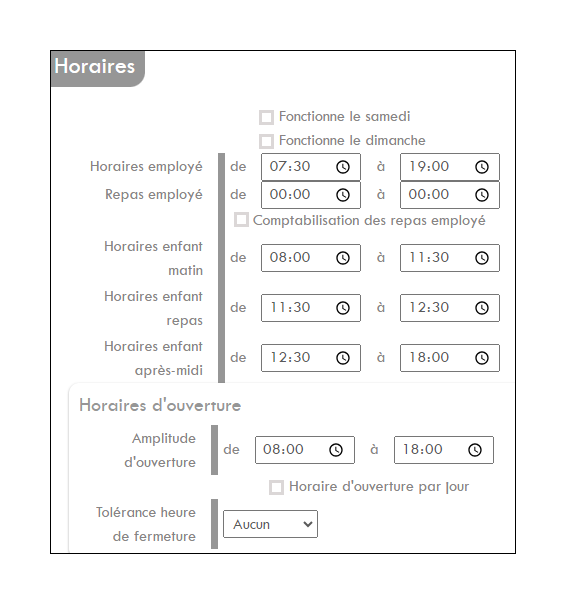 Horaires

Fonctionne le samedi

Fonctionne le dimanche

Horaires employé de 07:30 à 19:00

Repas employé de 00:00 à 00:00

Comptabilisation des repas employé

Horaires enfant matin de 08:00 à 11:30

Horaires enfant repas de 11:30 à 12:30

Horaires enfant après-midi de 12:30 à 18:00

Horaires d'ouverture

Amplitude d'ouverture de 08:00 à 18:00

Horaire d'ouverture par jour

Tolérance heure de fermeture Aucun